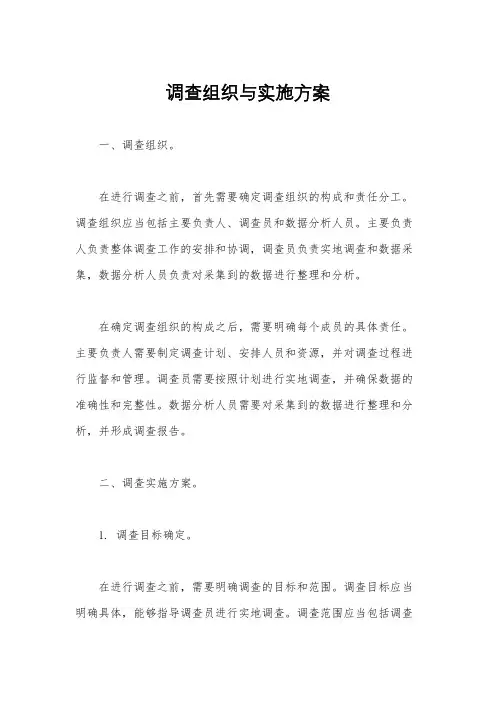 调查组织与实施方案

一、调查组织。

在进行调查之前，首先需要确定调查组织的构成和责任分工。调查组织应当包括主要负责人、调查员和数据分析人员。主要负责人负责整体调查工作的安排和协调，调查员负责实地调查和数据采集，数据分析人员负责对采集到的数据进行整理和分析。

在确定调查组织的构成之后，需要明确每个成员的具体责任。主要负责人需要制定调查计划、安排人员和资源，并对调查过程进行监督和管理。调查员需要按照计划进行实地调查，并确保数据的准确性和完整性。数据分析人员需要对采集到的数据进行整理和分析，并形成调查报告。

二、调查实施方案。

1. 调查目标确定。

在进行调查之前，需要明确调查的目标和范围。调查目标应当明确具体，能够指导调查员进行实地调查。调查范围应当包括调查